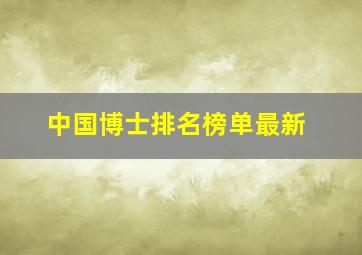 中国博士排名榜单最新